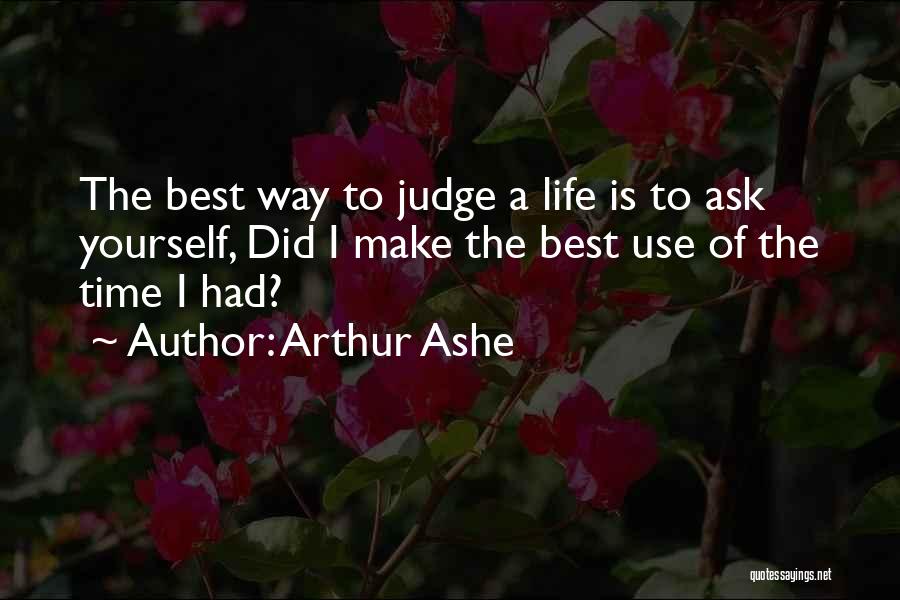 The best way to judge a life is to ask yourself, Did I make the best use of the time I had?

~ Author: Arthur Ashe

quotessayings.net